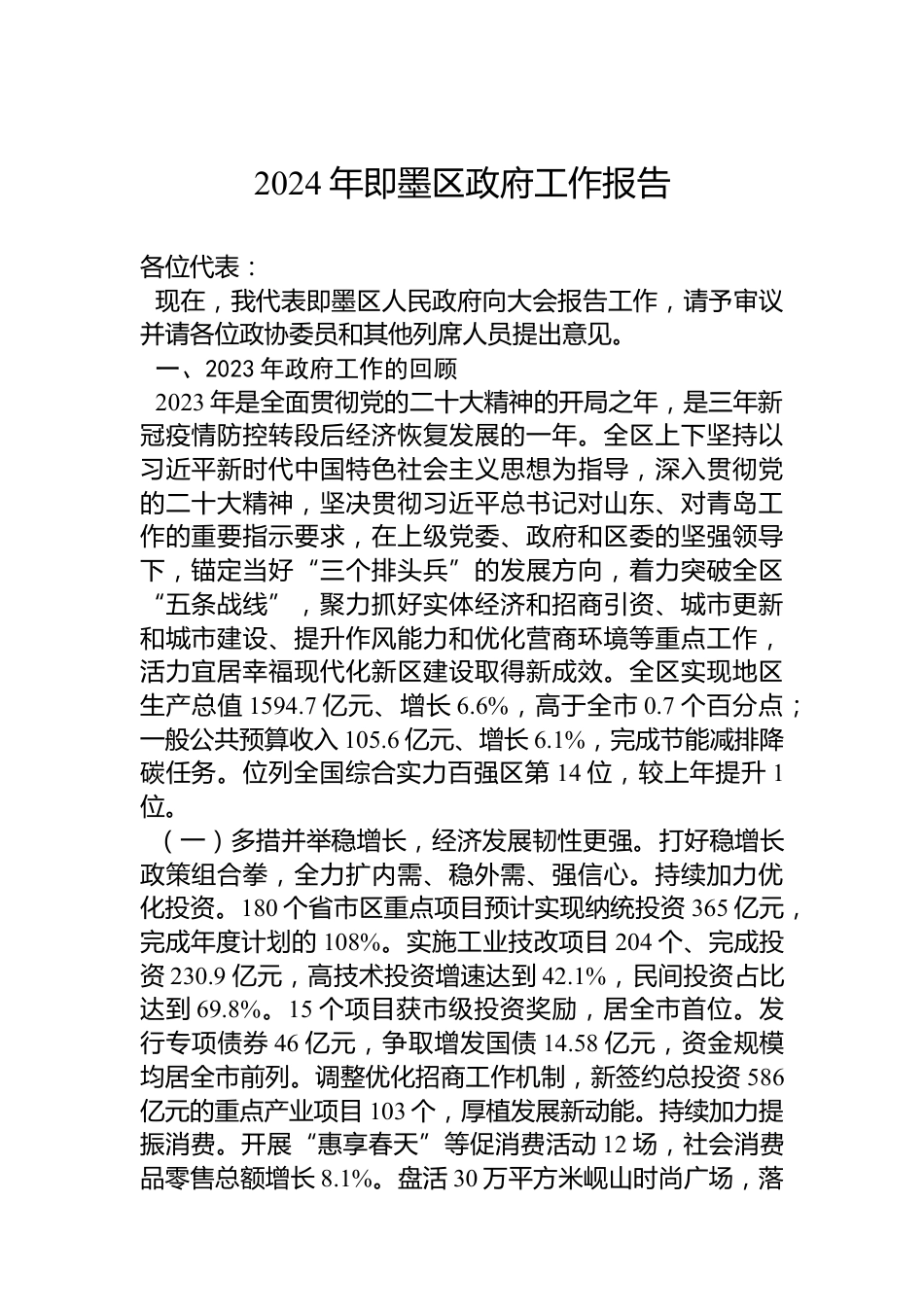 2024 年即墨区政府工作报告

各位代表：

现在，我代表即墨区人民政府向大会报告工作，请予审议并请各位政协委员和其他列席人员提出意见。

一、2023 年政府工作的回顾

2023 年是全面贯彻党的二十大精神的开局之年，是三年新冠疫情防控转段后经济恢复发展的一年。全区上下坚持以习近平新时代中国特色社会主义思想为指导，深入贯彻党的二十大精神，坚决贯彻习近平总书记对山东、对青岛工作的重要指示要求，在上级党委、政府和区委的坚强领导下，锚定当好“三个排头兵”的发展方向，着力突破全区“五条战线”，聚力抓好实体经济和招商引资、城市更新和城市建设、提升作风能力和优化营商环境等重点工作，活力宜居幸福现代化新区建设取得新成效。全区实现地区生产总值 1594.7 亿元、增长 6.6%，高于全市 0.7 个百分点；一般公共预算收入 105.6 亿元、增长 6.1%，完成节能减排降碳任务。位列全国综合实力百强区第 14 位，较上年提升 1 位。

（一）多措并举稳增长，经济发展韧性更强。打好稳增长政策组合拳，全力扩内需、稳外需、强信心。持续加力优化投资。180 个省市区重点项目预计实现纳统投资 365 亿元，完成年度计划的 108%。实施工业技改项目 204 个、完成投资 230.9 亿元，高技术投资增速达到 42.1%，民间投资占比达到 69.8%。15 个项目获市级投资奖励，居全市首位。发行专项债券 46 亿元，争取增发国债 14.58 亿元，资金规模均居全市前列。调整优化招商工作机制，新签约总投资 586 亿元的重点产业项目 103 个，厚植发展新动能。持续加力提振消费。开展“惠享春天”等促消费活动 12 场，社会消费品零售总额增长 8.1%。盘活 30 万平方米岘山时尚广场，落